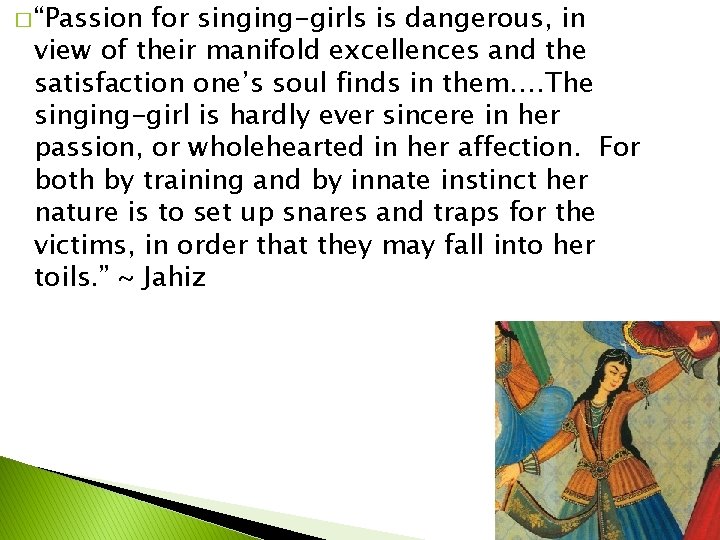 “Passion for singing-girls is dangerous, in view of their manifold excellences and the satisfaction one’s soul finds in them....The singing-girl is hardly ever sincere in her passion, or wholehearted in her affection.  For both by training and by innate instinct her nature is to set up snares and traps for the victims, in order that they may fall into her toils.” ~ Jahiz